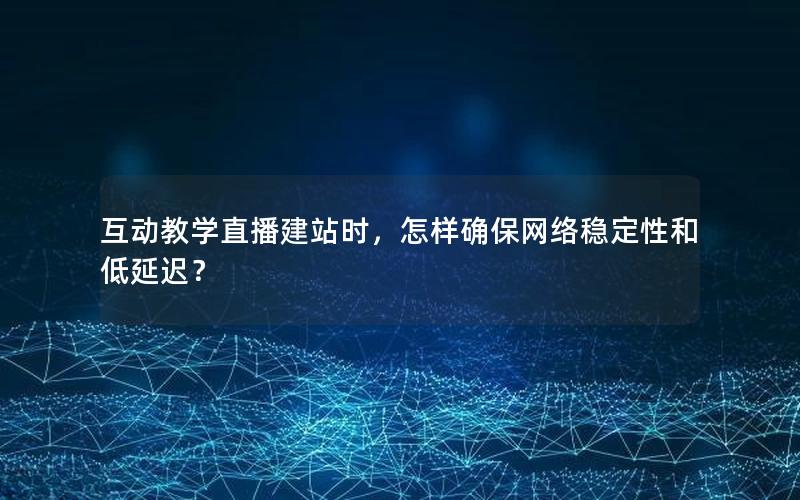 互动教学直播建站时，怎样确保网络稳定性和低延迟？